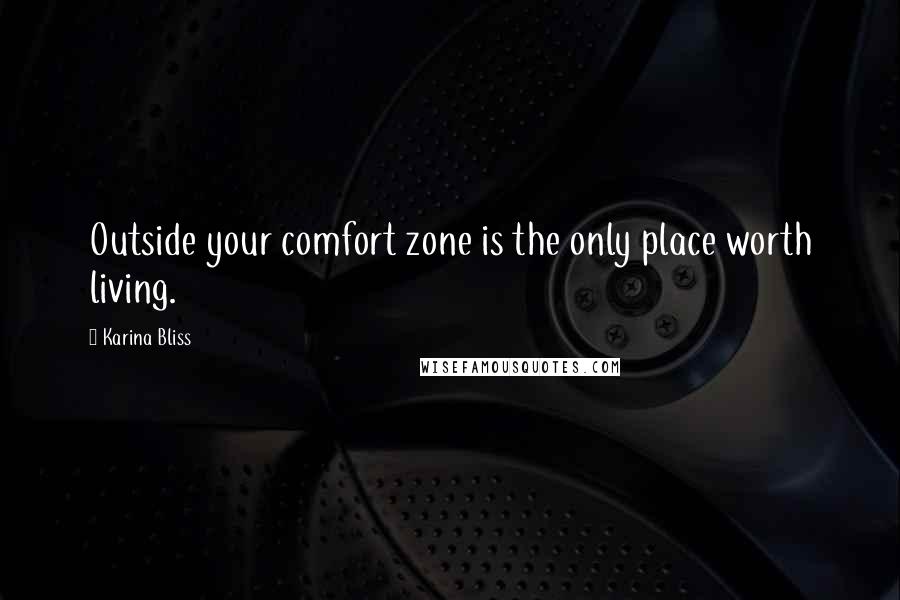 Outside your comfort zone is the only place worth living.

Karina Bliss

WISEFAMOUSQUOTES.COM